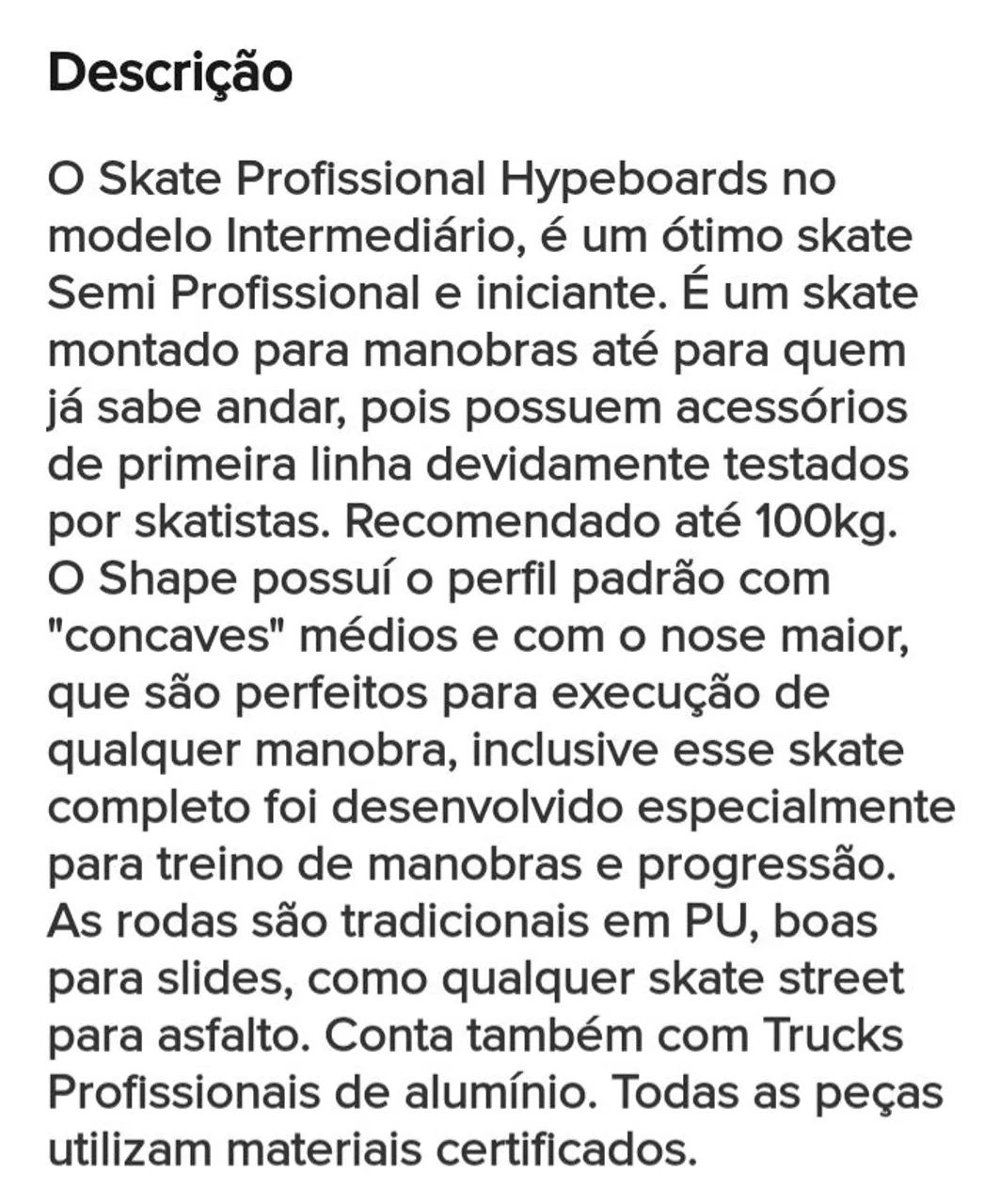 Descrição

O Skate Profissional Hypeboards no modelo Intermediário, é um ótimo skate Semi Profissional e iniciante. É um skate montado para manobras até para quem já sabe andar, pois possuem acessórios de primeira linha devidamente testados por skatistas. Recomendado até 100kg.
O Shape possuí o perfil padrão com "concaves" médios e com o nose maior, que são perfeitos para execução de qualquer manobra, inclusive esse skate completo foi desenvolvido especialmente para treino de manobras e progressão.
As rodas são tradicionais em PU, boas para slides, como qualquer skate street para asfalto. Conta também com Trucks Profissionais de alumínio. Todas as peças utilizam materiais certificados.